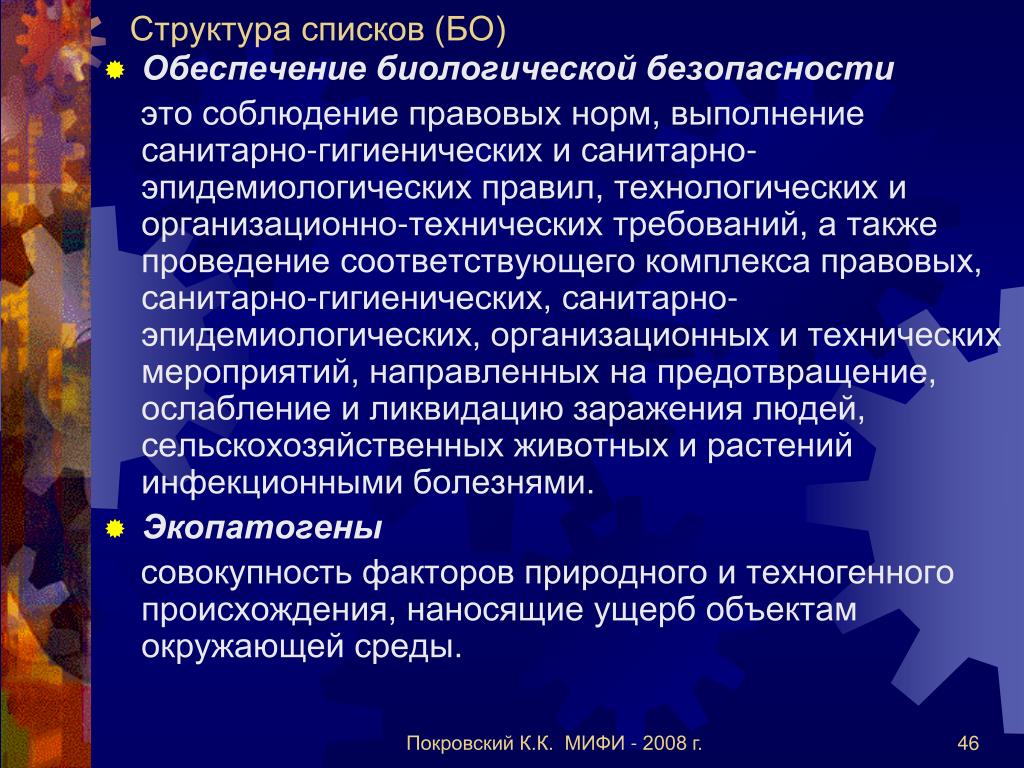 Структура списков (БО)

Обеспечение биологической безопасности

это соблюдение правовых норм, выполнение санитарно-гигиенических и санитарно-эпидемиологических правил, технологических и организационно-технических требований, а также проведение соответствующего комплекса правовых, санитарно-гигиенических, санитарно-эпидемиологических, организационных и технических мероприятий, направленных на предотвращение, ослабление и ликвидацию заражения людей, сельскохозяйственных животных и растений инфекционными болезнями.

Экопатогены

совокупность факторов природного и техногенного происхождения, наносящие ущерб объектам окружающей среды.

Покровский К.К. МИФИ - 2008 г.

46